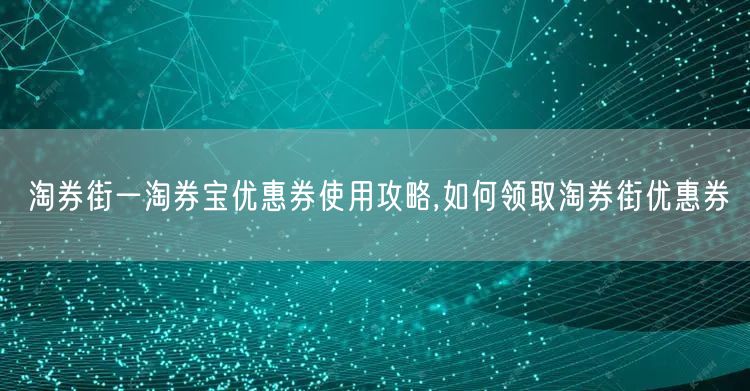 淘券街一淘券宝优惠券使用攻略,如何领取淘券街优惠券